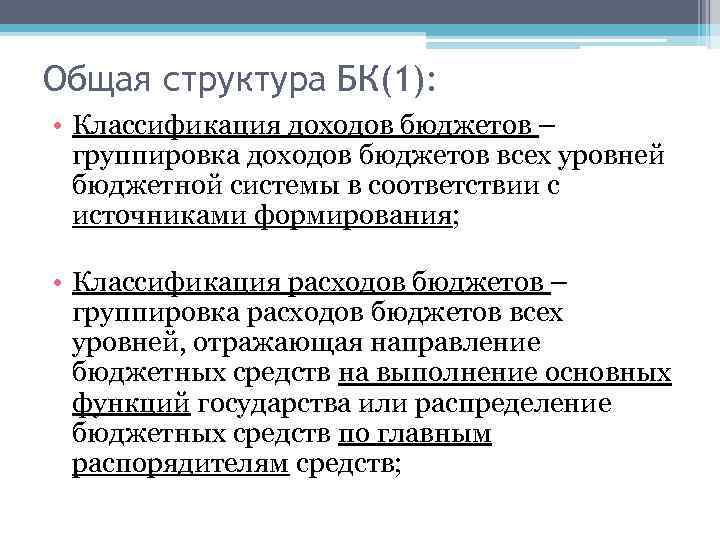 Общая структура БК(1):

• Классификация доходов бюджетов – группировка доходов бюджетов всех уровней бюджетной системы в соответствии с источниками формирования;

• Классификация расходов бюджетов – группировка расходов бюджетов всех уровней, отражающая направление бюджетных средств на выполнение основных функций государства или распределение бюджетных средств по главным распорядителям средств;